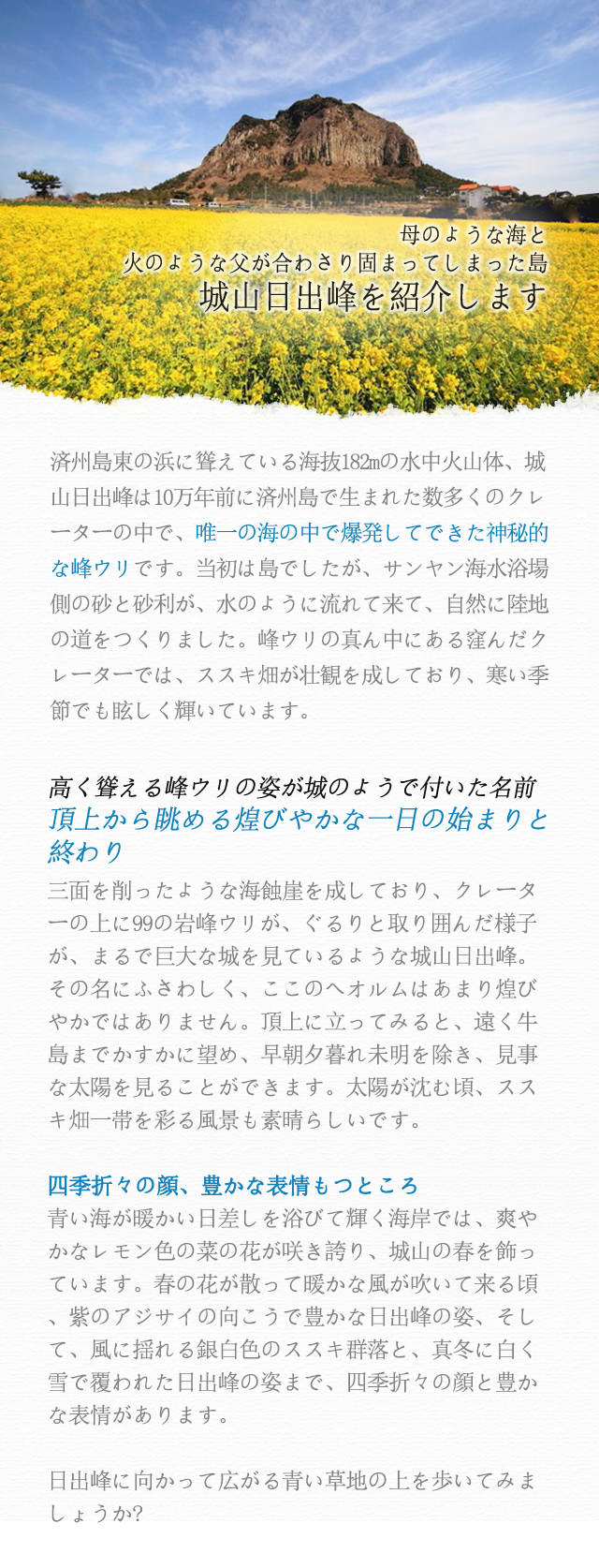 母のような海と
火のような父が合わさり固まってしまった島
城山日出峰を紹介します

済州島東の浜に聳えている海抜182mの水中火山体、城山日出峰は10万年前に済州島で生まれた数多くのクレーターの中で、唯一の海の中で爆発してできた神秘的な峰ウリです。当初は島でしたが、サンヤン海水浴場側の砂と砂利が、水のように流れて来て、自然に陸地の道をつくりました。峰ウリの真ん中にある窪んだクレーターでは、ススキ畑が壮観を成しており、寒い季節でも眩しく輝いています。

高く聳える峰ウリの姿が城のようで付いた名前
頂上から眺める煌びやかな一日の始まりと終わり

三面を削ったような海蝕崖を成しており、クレーターの上に99の岩峰ウリが、ぐるりと取り囲んだ様子が、まるで巨大な城を見ているような城山日出峰。その名にふさわしく、ここのヘオルムはあまり煌びやかではありません。頂上に立ってみると、遠く牛島までかすかに望め、早朝夕暮れ未明を除き、見事な太陽を見ることができます。太陽が沈む頃、ススキ畑一帯を彩る風景も素晴らしいです。

四季折々の顔、豊かな表情もつところ
青い海が暖かい日差しを浴びて輝く海岸では、爽やかなレモン色の菜の花が咲き誇り、城山の春を飾っています。春の花が散って暖かな風が吹いて来る頃、紫のアジサイの向こうで豊かな日出峰の姿、そして、風に揺れる銀白色のススキ群落と、真冬に白く雪で覆われた日出峰の姿まで、四季折々の顔と豊かな表情があります。

日出峰に向かって広がる青い草地の上を歩いてみましょうか?